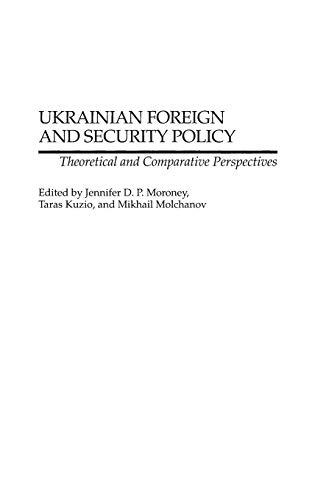 UKRAINIAN FOREIGN AND SECURITY POLICY

Theoretical and Comparative Perspectives

Edited by Jennifer D. P. Moroney, Taras Kuzio, and Mikhail Molchanov